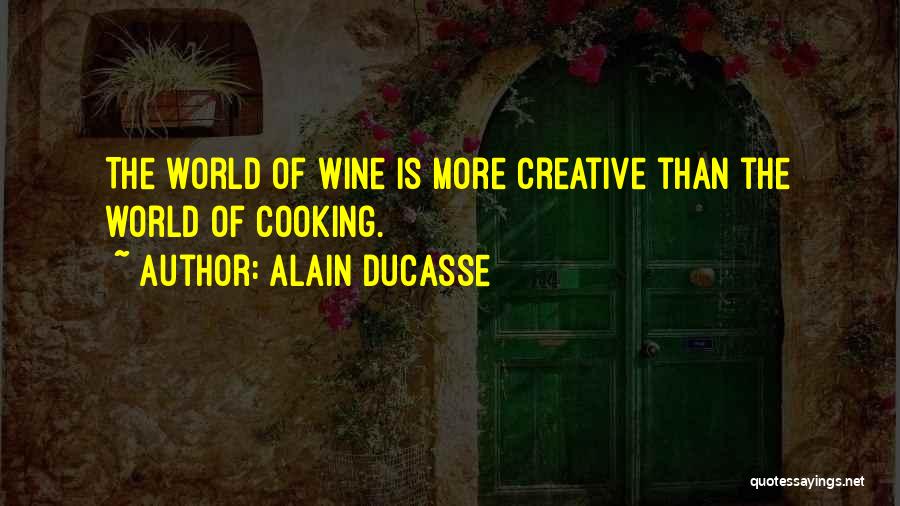 THE WORLD OF WINE IS MORE CREATIVE THAN THE WORLD OF COOKING.

~ AUTHOR: ALAIN DUCASSE

quotessayings.net